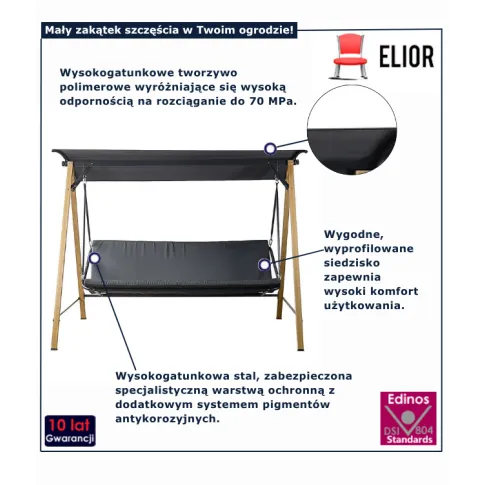 Mały zakątek szczęścia w Twoim ogrodzie!

ELIOR

Wysokogatunkowe tworzywo polimerowe wyróżniające się wysoką odpornością na rozciąganie do 70 MPa.

Wygodne, wyprofilowane siedzisko zapewnia wysoki komfort użytkowania.

Wysokogatunkowa stal, zabezpieczona specjalistyczną warstwą ochronną z dodatkowym systemem pigmentów antykorozyjnych.

10 lat
Gwarancji

Edinos
DSI 804
Standards